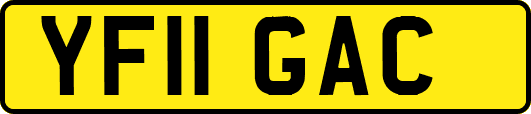 YF11 GAC